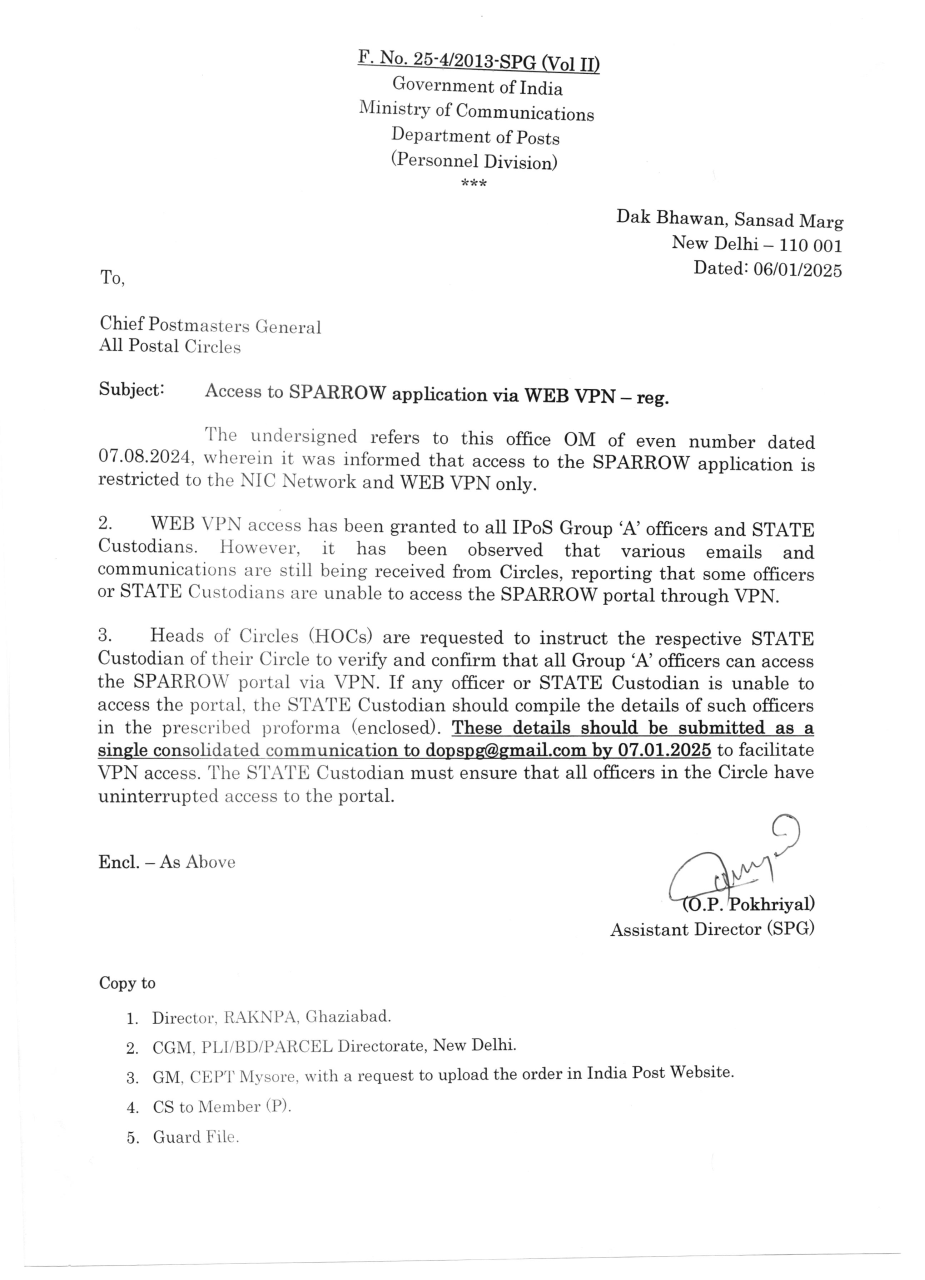 F. No. 25-4/2013-SPG (Vol II)
Government of India
Ministry of Communications
Department of Posts
(Personnel Division)
***

Dak Bhawan, Sansad Marg
New Delhi – 110 001
Dated: 06/01/2025

To,

Chief Postmasters General
All Postal Circles

Subject: Access to SPARROW application via WEB VPN – reg.

The undersigned refers to this office OM of even number dated 07.08.2024, wherein it was informed that access to the SPARROW application is restricted to the NIC Network and WEB VPN only.

2. WEB VPN access has been granted to all IPoS Group 'A' officers and STATE Custodians. However, it has been observed that various emails and communications are still being received from Circles, reporting that some officers or STATE Custodians are unable to access the SPARROW portal through VPN.

3. Heads of Circles (HOCs) are requested to instruct the respective STATE Custodian of their Circle to verify and confirm that all Group 'A' officers can access the SPARROW portal via VPN. If any officer or STATE Custodian is unable to access the portal, the STATE Custodian should compile the details of such officers in the prescribed proforma (enclosed). These details should be submitted as a single consolidated communication to dopspg@gmail.com by 07.01.2025 to facilitate VPN access. The STATE Custodian must ensure that all officers in the Circle have uninterrupted access to the portal.

Encl. – As Above

(O.P. Pokhriyal)
Assistant Director (SPG)

Copy to

1. Director, RAKNPA, Ghaziabad.
2. CGM, PLI/BD/PARCEL Directorate, New Delhi.
3. GM, CEPT Mysore, with a request to upload the order in India Post Website.
4. CS to Member (P).
5. Guard File.